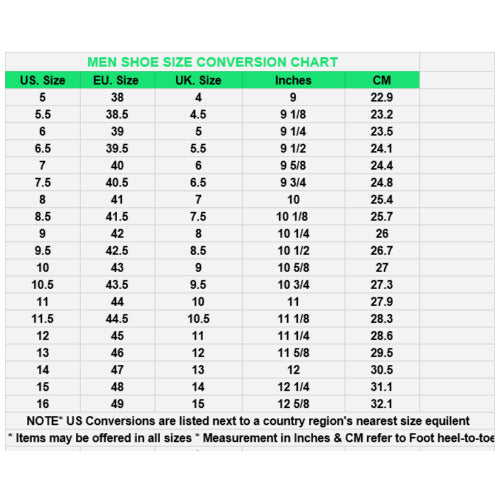 MEN SHOE SIZE CONVERSION CHART

| US. Size | EU. Size | UK. Size | Inches | CM |
|---|---|---|---|---|
| 5 | 38 | 4 | 9 | 22.9 |
| 5.5 | 38.5 | 4.5 | 9 1/8 | 23.2 |
| 6 | 39 | 5 | 9 1/4 | 23.5 |
| 6.5 | 39.5 | 5.5 | 9 1/2 | 24.1 |
| 7 | 40 | 6 | 9 5/8 | 24.4 |
| 7.5 | 40.5 | 6.5 | 9 3/4 | 24.8 |
| 8 | 41 | 7 | 10 | 25.4 |
| 8.5 | 41.5 | 7.5 | 10 1/8 | 25.7 |
| 9 | 42 | 8 | 10 1/4 | 26 |
| 9.5 | 42.5 | 8.5 | 10 1/2 | 26.7 |
| 10 | 43 | 9 | 10 5/8 | 27 |
| 10.5 | 43.5 | 9.5 | 10 3/4 | 27.3 |
| 11 | 44 | 10 | 11 | 27.9 |
| 11.5 | 44.5 | 10.5 | 11 1/8 | 28.3 |
| 12 | 45 | 11 | 11 1/4 | 28.6 |
| 13 | 46 | 12 | 11 5/8 | 29.5 |
| 14 | 47 | 13 | 12 | 30.5 |
| 15 | 48 | 14 | 12 1/4 | 31.1 |
| 16 | 49 | 15 | 12 5/8 | 32.1 |

NOTE* US Conversions are listed next to a country region's nearest size equilent

* Items may be offered in all sizes * Measurement in Inches & CM refer to Foot heel-to-toe